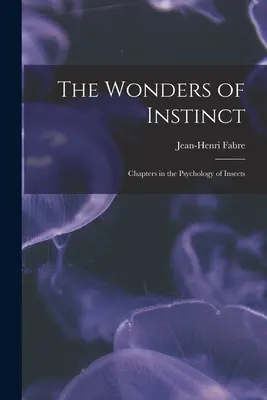 The Wonders of Instinct

Jean-Henri Fabre

Chapters in the Psychology of Insects